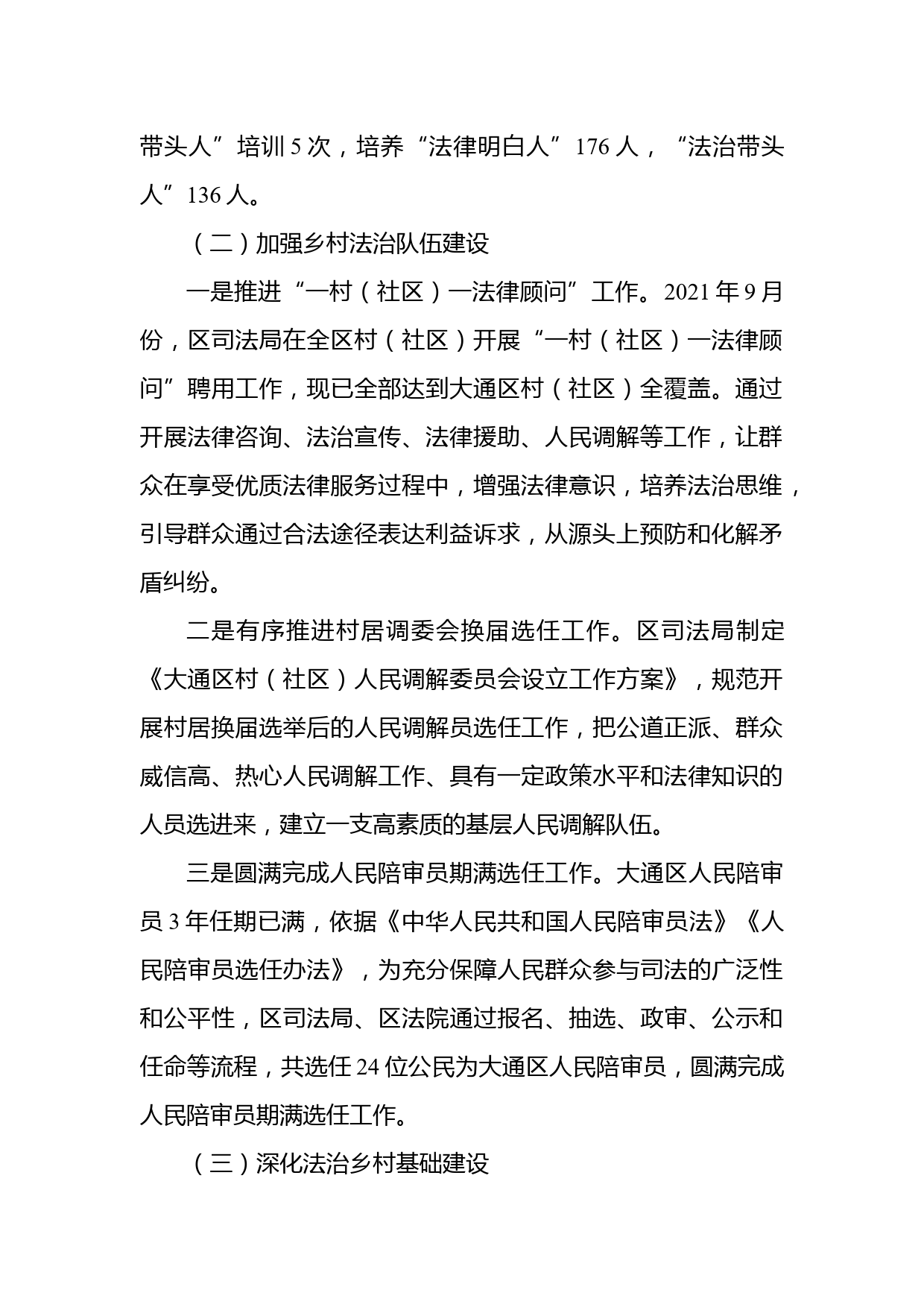 带头人”培训5次，培养“法律明白人”176人，“法治带头人”136人。

（二）加强乡村法治队伍建设

一是推进“一村（社区）一法律顾问”工作。2021年9月份，区司法局在全区村（社区）开展“一村（社区）一法律顾问”聘用工作，现已全部达到大通区村（社区）全覆盖。通过开展法律咨询、法治宣传、法律援助、人民调解等工作，让群众在享受优质法律服务过程中，增强法律意识，培养法治思维，引导群众通过合法途径表达利益诉求，从源头上预防和化解矛盾纠纷。

二是有序推进村居调委会换届选任工作。区司法局制定《大通区村（社区）人民调解委员会设立工作方案》，规范开展村居换届选举后的人民调解员选任工作，把公道正派、群众威信高、热心人民调解工作、具有一定政策水平和法律知识的人员选进来，建立一支高素质的基层人民调解队伍。

三是圆满完成人民陪审员期满选任工作。大通区人民陪审员3年任期已满，依据《中华人民共和国人民陪审员法》《人民陪审员选任办法》，为充分保障人民群众参与司法的广泛性和公平性，区司法局、区法院通过报名、抽选、政审、公示和任命等流程，共选任24位公民为大通区人民陪审员，圆满完成人民陪审员期满选任工作。

（三）深化法治乡村基础建设